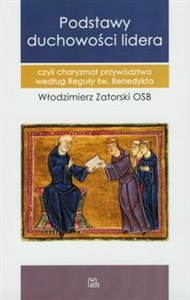 Podstawy duchowości lidera

czyli charyzmat przywództwa według Reguły św. Benedykta

Włodzimierz Zatorski OSB